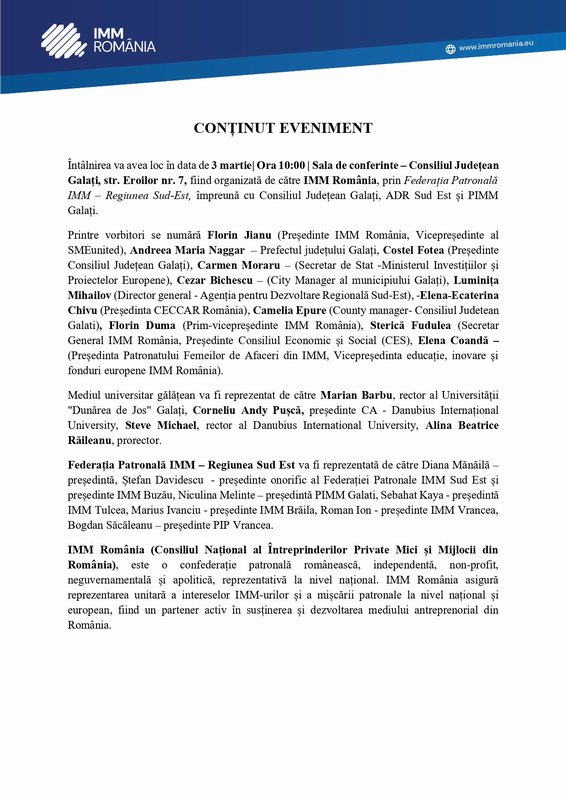 IMM ROMÂNIA

www.immromania.eu

CONȚINUT EVENIMENT

Întâlnirea va avea loc în data de 3 martie| Ora 10:00 | Sala de conferinte – Consiliul Județean Galați, str. Eroilor nr. 7, fiind organizată de către IMM România, prin Federația Patronală IMM – Regiunea Sud-Est, împreună cu Consiliul Județean Galați, ADR Sud Est și PIMM Galați.

Printre vorbitori se numără Florin Jianu (Președinte IMM România, Vicepreședinte al SMEunited), Andreea Maria Naggar – Prefectul județului Galați, Costel Fotea (Președinte Consiliul Județean Galați), Carmen Moraru – (Secretar de Stat -Ministerul Investițiilor și Proiectelor Europene), Cezar Bichescu – (City Manager al municipiului Galați), Luminița Mihailov (Director general - Agenția pentru Dezvoltare Regională Sud-Est), -Elena-Ecaterina Chivu (Președinta CECCAR România), Camelia Epure (County manager- Consiliul Judetean Galati), Florin Duma (Prim-vicepreședinte IMM România), Sterică Fudulea (Secretar General IMM România, Președinte Consiliul Economic și Social (CES), Elena Coandă – (Președinta Patronatului Femeilor de Afaceri din IMM, Vicepreședinta educație, inovare și fonduri europene IMM România).

Mediul universitar gălățean va fi reprezentat de către Marian Barbu, rector al Universității "Dunărea de Jos" Galați, Corneliu Andy Pușcă, președinte CA - Danubius Internațional University, Steve Michael, rector al Danubius International University, Alina Beatrice Răileanu, prorector.

Federația Patronală IMM – Regiunea Sud Est va fi reprezentată de către Diana Mănăilă – președintă, Ștefan Davidescu - președinte onorific al Federației Patronale IMM Sud Est și președinte IMM Buzău, Niculina Melinte – președintă PIMM Galati, Sebahat Kaya - președintă IMM Tulcea, Marius Ivanciu - președinte IMM Brăila, Roman Ion - președinte IMM Vrancea, Bogdan Săcăleanu – președinte PIP Vrancea.

IMM România (Consiliul Național al Întreprinderilor Private Mici și Mijlocii din România), este o confederație patronală românească, independentă, non-profit, neguvernamentală și apolitică, reprezentativă la nivel național. IMM România asigură reprezentarea unitară a intereselor IMM-urilor și a mișcării patronale la nivel național și european, fiind un partener activ în susținerea și dezvoltarea mediului antreprenorial din România.